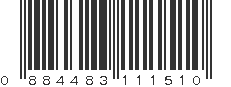 0 884483 111510